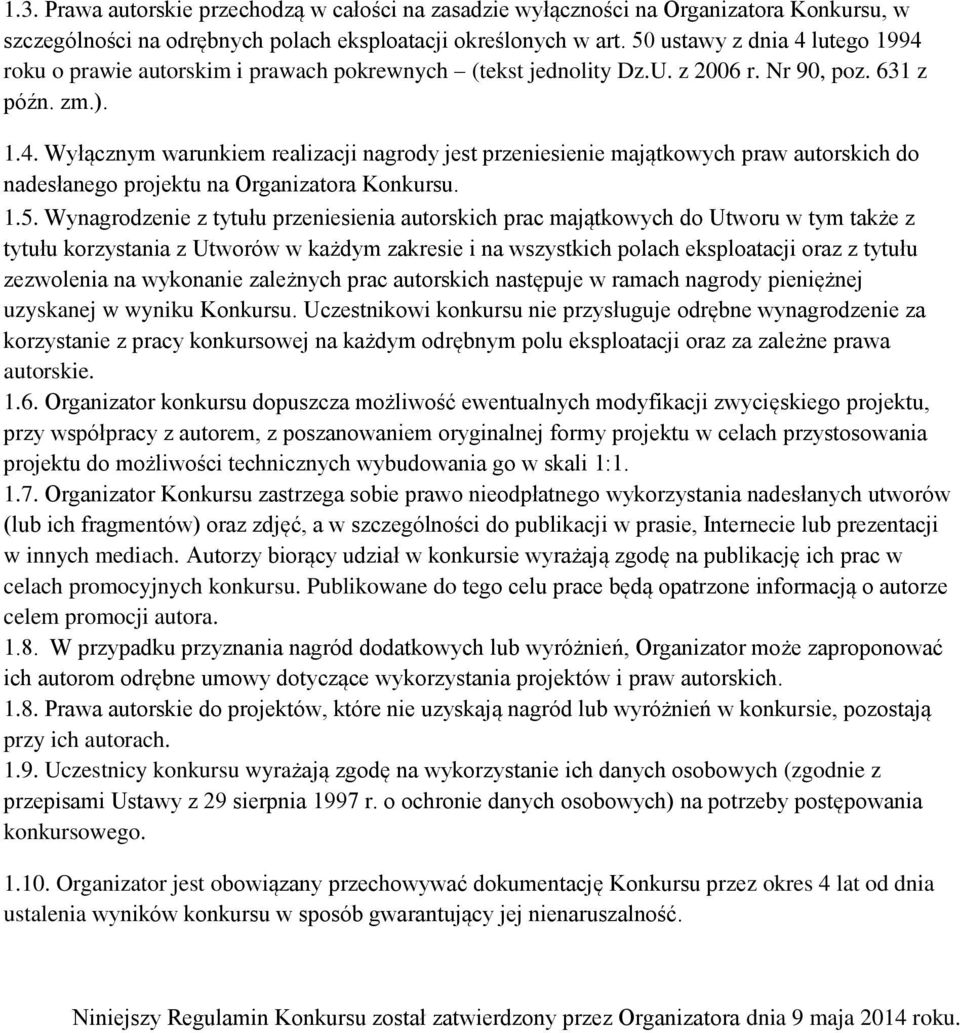 1.3. Prawa autorskie przechodzą w całości na zasadzie wyłączności na Organizatora Konkursu, w szczególności na odrębnych polach eksploatacji określonych w art. 50 ustawy z dnia 4 lutego 1994 roku o prawie autorskim i prawach pokrewnych – (tekst jednolity Dz.U. z 2006 r. Nr 90, poz. 631 z późn. zm.).

1.4. Wyłącznym warunkiem realizacji nagrody jest przeniesienie majątkowych praw autorskich do nadesłanego projektu na Organizatora Konkursu.

1.5. Wynagrodzenie z tytułu przeniesienia autorskich prac majątkowych do Utworu w tym także z tytułu korzystania z Utworów w każdym zakresie i na wszystkich polach eksploatacji oraz z tytułu zezwolenia na wykonanie zależnych prac autorskich następuje w ramach nagrody pieniężnej uzyskanej w wyniku Konkursu. Uczestnikowi konkursu nie przysługuje odrębne wynagrodzenie za korzystanie z pracy konkursowej na każdym odrębnym polu eksploatacji oraz za zależne prawa autorskie.

1.6. Organizator konkursu dopuszcza możliwość ewentualnych modyfikacji zwycięskiego projektu, przy współpracy z autorem, z poszanowaniem oryginalnej formy projektu w celach przystosowania projektu do możliwości technicznych wybudowania go w skali 1:1.

1.7. Organizator Konkursu zastrzega sobie prawo nieodpłatnego wykorzystania nadesłanych utworów (lub ich fragmentów) oraz zdjęć, a w szczególności do publikacji w prasie, Internecie lub prezentacji w innych mediach. Autorzy biorący udział w konkursie wyrażają zgodę na publikację ich prac w celach promocyjnych konkursu. Publikowane do tego celu prace będą opatrzone informacją o autorze celem promocji autora.

1.8. W przypadku przyznania nagród dodatkowych lub wyróżnień, Organizator może zaproponować ich autorom odrębne umowy dotyczące wykorzystania projektów i praw autorskich.

1.8. Prawa autorskie do projektów, które nie uzyskają nagród lub wyróżnień w konkursie, pozostają przy ich autorach.

1.9. Uczestnicy konkursu wyrażają zgodę na wykorzystanie ich danych osobowych (zgodnie z przepisami Ustawy z 29 sierpnia 1997 r. o ochronie danych osobowych) na potrzeby postępowania konkursowego.

1.10. Organizator jest obowiązany przechowywać dokumentację Konkursu przez okres 4 lat od dnia ustalenia wyników konkursu w sposób gwarantujący jej nienaruszalność.

Niniejszy Regulamin Konkursu został zatwierdzony przez Organizatora dnia 9 maja 2014 roku.